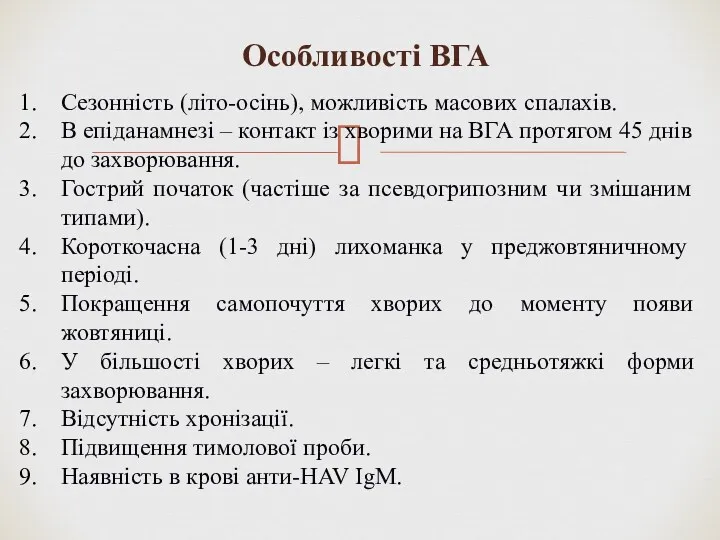 Особливості ВГА

1. Сезонність (літо-осінь), можливість масових спалахів.
2. В епіданамнезі – контакт із хворими на ВГА протягом 45 днів до захворювання.
3. Гострий початок (частіше за псевдогрипозним чи змішаним типами).
4. Короткочасна (1-3 дні) лихоманка у преджовтяничному періоді.
5. Покращення самопочуття хворих до моменту появи жовтяниці.
6. У більшості хворих – легкі та средньотяжкі форми захворювання.
7. Відсутність хронізації.
8. Підвищення тимолової проби.
9. Наявність в крові анти-HAV IgM.